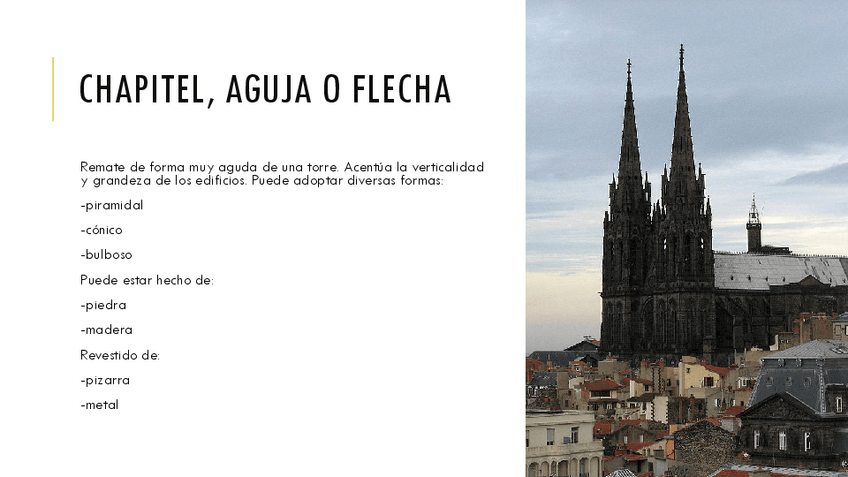 CHAPITEL, AGUJA O FLECHA

Remate de forma muy aguda de una torre. Acentúa la verticalidad y grandeza de los edificios. Puede adoptar diversas formas:

-piramidal

-cónico

-bulboso

Puede estar hecho de:

-piedra

-madera

Revestido de:

-pizarra

-metal